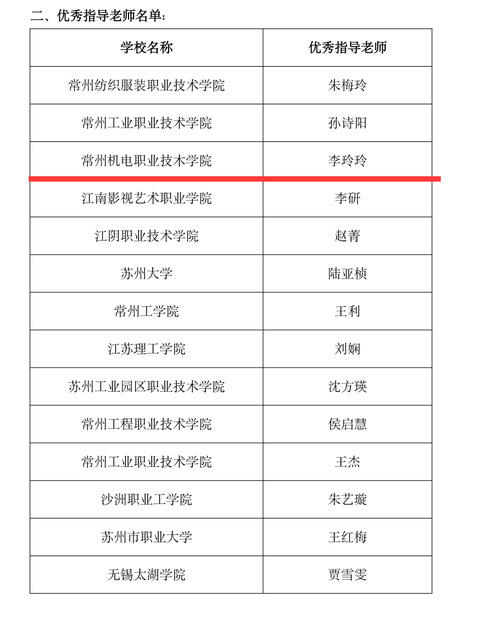 二、优秀指导老师名单：

| 学校名称 | 优秀指导老师 |
|---|---|
| 常州纺织服装职业技术学院 | 朱梅玲 |
| 常州工业职业技术学院 | 孙诗阳 |
| 常州机电职业技术学院 | 李玲玲 |
| 江南影视艺术职业学院 | 李研 |
| 江阴职业技术学院 | 赵菁 |
| 苏州大学 | 陆亚桢 |
| 常州工学院 | 王利 |
| 江苏理工学院 | 刘娴 |
| 苏州工业园区职业技术学院 | 沈方瑛 |
| 常州工程职业技术学院 | 侯启慧 |
| 常州工业职业技术学院 | 王杰 |
| 沙洲职业工学院 | 朱艺璇 |
| 苏州市职业大学 | 王红梅 |
| 无锡太湖学院 | 贾雪雯 |